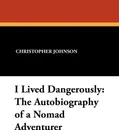 CHRISTOPHER JOHNSON

I Lived Dangerously: The Autobiography of a Nomad Adventurer